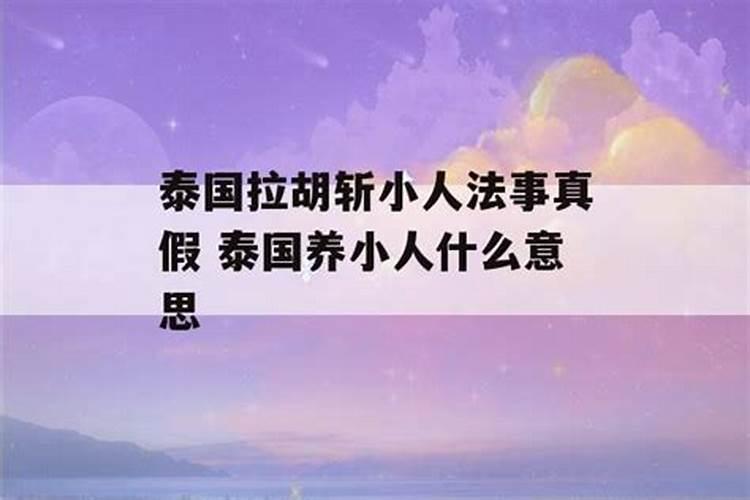 泰国拉胡斩小人法事真假 泰国养小人什么意思